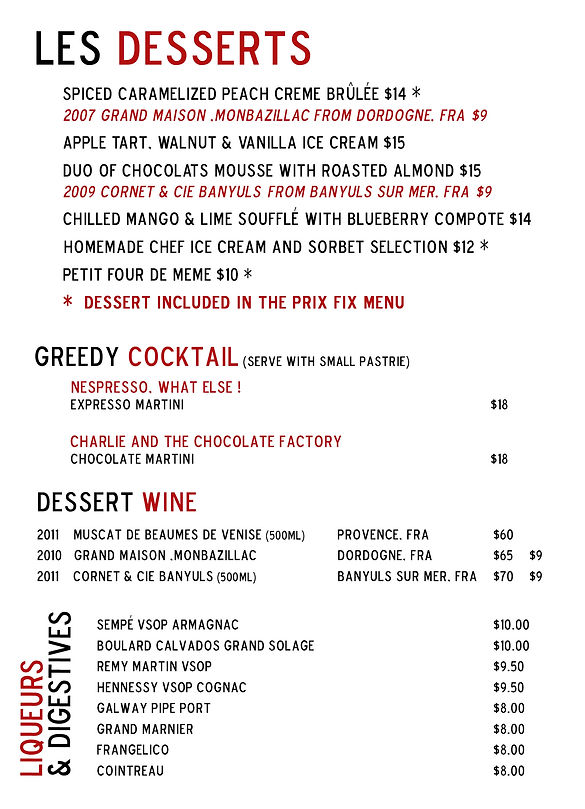 LES DESSERTS

SPICED CARAMELIZED PEACH CREME BRÛLÉE $14 *
2007 GRAND MAISON .MONBAZILLAC FROM DORDOGNE. FRA $9

APPLE TART. WALNUT & VANILLA ICE CREAM $15

DUO OF CHOCOLATS MOUSSE WITH ROASTED ALMOND $15
2009 CORNET & CIE BANYULS FROM BANYULS SUR MER. FRA $9

CHILLED MANGO & LIME SOUFFLÉ WITH BLUEBERRY COMPOTE $14

HOMEMADE CHEF ICE CREAM AND SORBET SELECTION $12 *

PETIT FOUR DE MEME $10 *

* DESSERT INCLUDED IN THE PRIX FIX MENU

GREEDY COCKTAIL (SERVE WITH SMALL PASTRIE)

NESPRESSO. WHAT ELSE !
EXPRESSO MARTINI $18

CHARLIE AND THE CHOCOLATE FACTORY
CHOCOLATE MARTINI $18

DESSERT WINE

| | | | | |
|---|---|---|---|---|
| 2011 | MUSCAT DE BEAUMES DE VENISE (500ML) | PROVENCE. FRA | $60 | |
| 2010 | GRAND MAISON .MONBAZILLAC | DORDOGNE. FRA | $65 | $9 |
| 2011 | CORNET & CIE BANYULS (500ML) | BANYULS SUR MER. FRA | $70 | $9 |

LIQUEURS & DIGESTIVES

| | |
|---|---|
| SEMPÉ VSOP ARMAGNAC | $10.00 |
| BOULARD CALVADOS GRAND SOLAGE | $10.00 |
| REMY MARTIN VSOP | $9.50 |
| HENNESSY VSOP COGNAC | $9.50 |
| GALWAY PIPE PORT | $8.00 |
| GRAND MARNIER | $8.00 |
| FRANGELICO | $8.00 |
| COINTREAU | $8.00 |